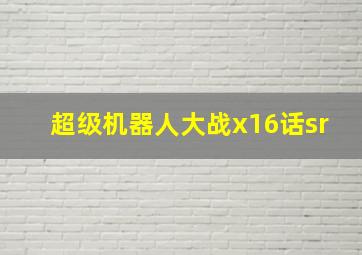 超级机器人大战x16话sr